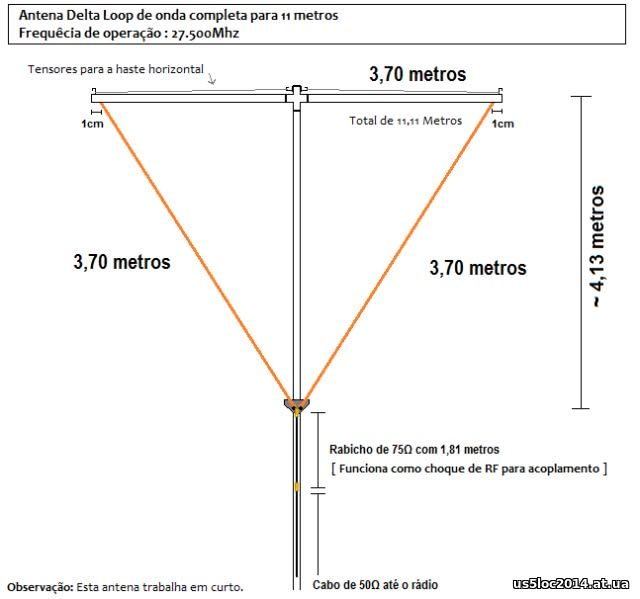 Antena Delta Loop de onda completa para 11 metros
Frequêcia de operação : 27.500Mhz

Tensores para a haste horizontal

3,70 metros

1cm

Total de 11,11 Metros

1cm

3,70 metros

3,70 metros

~ 4,13 metros

Rabicho de 75Ω com 1,81 metros
[ Funciona como choque de RF para acoplamento ]

Observação: Esta antena trabalha em curto.

Cabo de 50Ω até o rádio

us5loc2014.at.ua